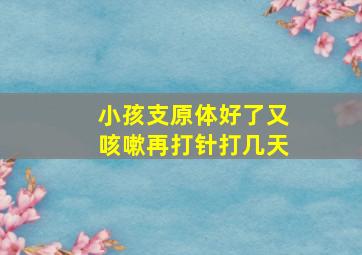 小孩支原体好了又咳嗽再打针打几天